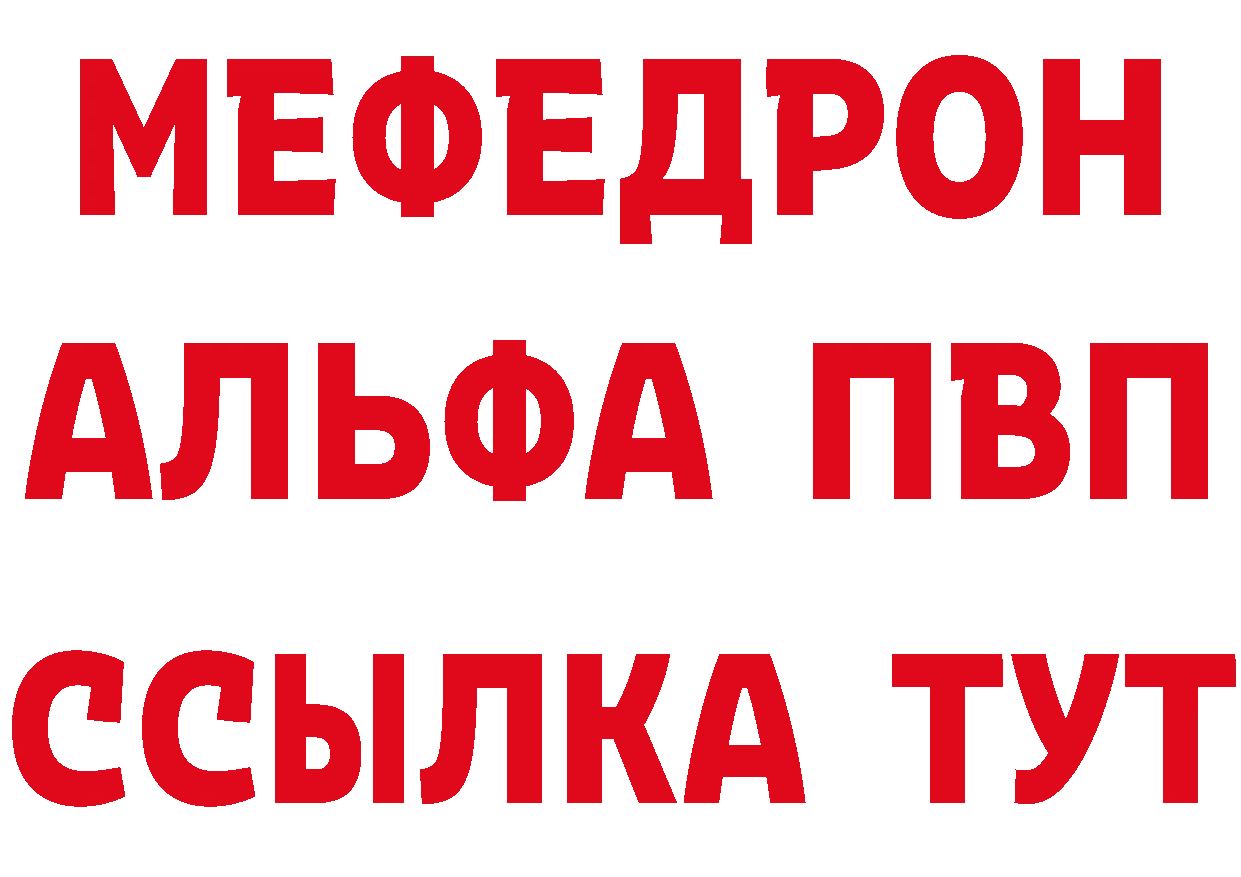 МЕФЕДРОН
АЛЬФА ПВП
ССЫЛКА ТУТ